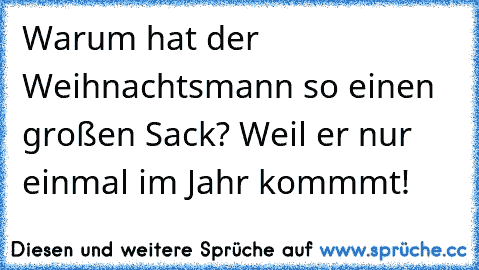 Warum hat der Weihnachtsmann so einen großen Sack? Weil er nur einmal im Jahr kommmt!

Diesen und weitere Sprüche auf www.sprüche.cc